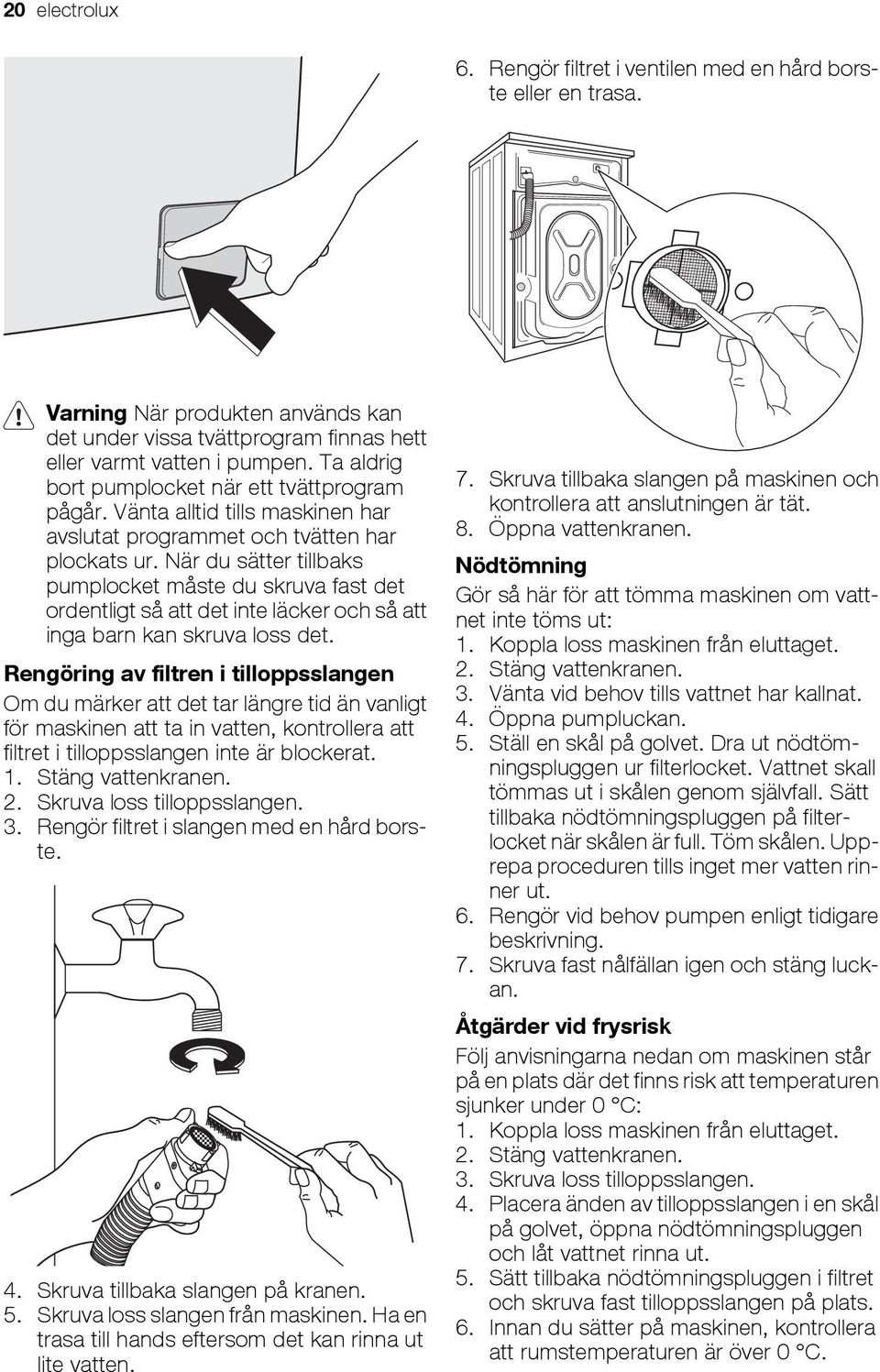 20 electrolux

Varning När produkten används kan det under vissa tvättprogram finnas hett eller varmt vatten i pumpen. Ta aldrig bort pumplocket när ett tvättprogram pågår. Vänta alltid tills maskinen har avslutat programmet och tvätten har plockats ur. När du sätter tillbaks pumplocket måste du skruva fast det ordentligt så att det inte läcker och så att inga barn kan skruva loss det.

Rengöring av filtren i tilloppsslangen

Om du märker att det tar längre tid än vanligt för maskinen att ta in vatten, kontrollera att filtret i tilloppsslangen inte är blockerat.
1. Stäng vattenkranen.
2. Skruva loss tilloppsslangen.
3. Rengör filtret i slangen med en hård borste.

4. Skruva tillbaka slangen på kranen.
5. Skruva loss slangen från maskinen. Ha en trasa till hands eftersom det kan rinna ut lite vatten.

6. Rengör filtret i ventilen med en hård borste eller en trasa.

7. Skruva tillbaka slangen på maskinen och kontrollera att anslutningen är tät.
8. Öppna vattenkranen.

Nödtömning

Gör så här för att tömma maskinen om vattnet inte töms ut:
1. Koppla loss maskinen från eluttaget.
2. Stäng vattenkranen.
3. Vänta vid behov tills vattnet har kallnat.
4. Öppna pumpluckan.
5. Ställ en skål på golvet. Dra ut nödtömningspluggen ur filterlocket. Vattnet skall tömmas ut i skålen genom självfall. Sätt tillbaka nödtömningspluggen på filterlocket när skålen är full. Töm skålen. Upprepa proceduren tills inget mer vatten rinner ut.
6. Rengör vid behov pumpen enligt tidigare beskrivning.
7. Skruva fast nålfällan igen och stäng luckan.

Åtgärder vid frysrisk

Följ anvisningarna nedan om maskinen står på en plats där det finns risk att temperaturen sjunker under 0 °C:
1. Koppla loss maskinen från eluttaget.
2. Stäng vattenkranen.
3. Skruva loss tilloppsslangen.
4. Placera änden av tilloppsslangen i en skål på golvet, öppna nödtömningspluggen och låt vattnet rinna ut.
5. Sätt tillbaka nödtömningspluggen i filtret och skruva fast tilloppsslangen på plats.
6. Innan du sätter på maskinen, kontrollera att rumstemperaturen är över 0 °C.